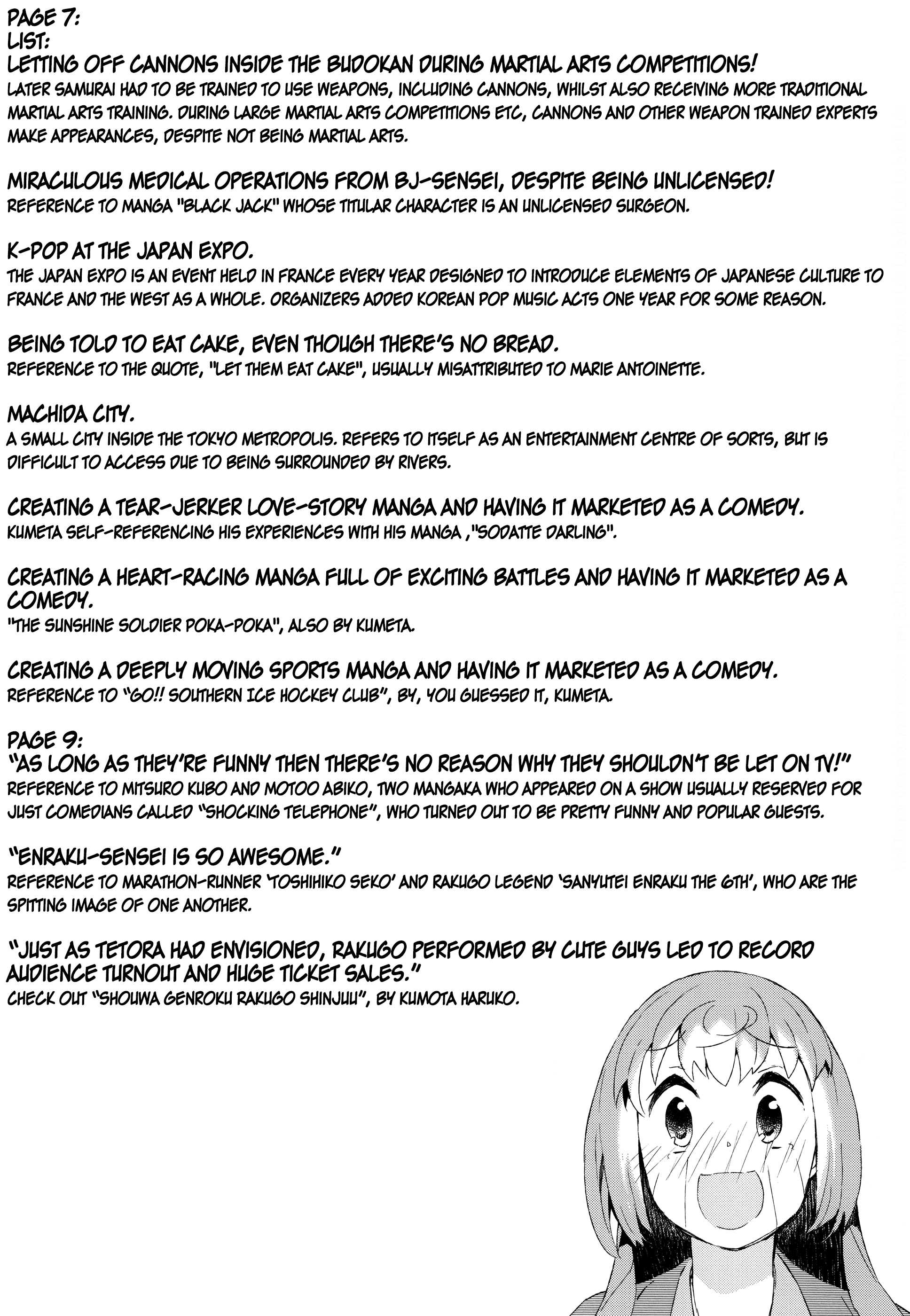 PAGE 7:
LIST:
LETTING OFF CANNONS INSIDE THE BUDOKAN DURING MARTIAL ARTS COMPETITIONS!
LATER SAMURAI HAD TO BE TRAINED TO USE WEAPONS, INCLUDING CANNONS, WHILST ALSO RECEIVING MORE TRADITIONAL MARTIAL ARTS TRAINING. DURING LARGE MARTIAL ARTS COMPETITIONS ETC, CANNONS AND OTHER WEAPON TRAINED EXPERTS MAKE APPEARANCES, DESPITE NOT BEING MARTIAL ARTS.

MIRACULOUS MEDICAL OPERATIONS FROM BJ-SENSEI, DESPITE BEING UNLICENSED!
REFERENCE TO MANGA "BLACK JACK" WHOSE TITULAR CHARACTER IS AN UNLICENSED SURGEON.

K-POP AT THE JAPAN EXPO.
THE JAPAN EXPO IS AN EVENT HELD IN FRANCE EVERY YEAR DESIGNED TO INTRODUCE ELEMENTS OF JAPANESE CULTURE TO FRANCE AND THE WEST AS A WHOLE. ORGANIZERS ADDED KOREAN POP MUSIC ACTS ONE YEAR FOR SOME REASON.

BEING TOLD TO EAT CAKE, EVEN THOUGH THERE'S NO BREAD.
REFERENCE TO THE QUOTE, "LET THEM EAT CAKE", USUALLY MISATTRIBUTED TO MARIE ANTOINETTE.

MACHIDA CITY.
A SMALL CITY INSIDE THE TOKYO METROPOLIS. REFERS TO ITSELF AS AN ENTERTAINMENT CENTRE OF SORTS, BUT IS DIFFICULT TO ACCESS DUE TO BEING SURROUNDED BY RIVERS.

CREATING A TEAR-JERKER LOVE-STORY MANGA AND HAVING IT MARKETED AS A COMEDY.
KUMETA SELF-REFERENCING HIS EXPERIENCES WITH HIS MANGA ,"SODATTE DARLING".

CREATING A HEART-RACING MANGA FULL OF EXCITING BATTLES AND HAVING IT MARKETED AS A COMEDY.
"THE SUNSHINE SOLDIER POKA-POKA", ALSO BY KUMETA.

CREATING A DEEPLY MOVING SPORTS MANGA AND HAVING IT MARKETED AS A COMEDY.
REFERENCE TO "GO!! SOUTHERN ICE HOCKEY CLUB", BY, YOU GUESSED IT, KUMETA.

PAGE 9:
"AS LONG AS THEY'RE FUNNY THEN THERE'S NO REASON WHY THEY SHOULDN'T BE LET ON TV!"
REFERENCE TO MITSURO KUBO AND MOTOO ABIKO, TWO MANGAKA WHO APPEARED ON A SHOW USUALLY RESERVED FOR JUST COMEDIANS CALLED "SHOCKING TELEPHONE", WHO TURNED OUT TO BE PRETTY FUNNY AND POPULAR GUESTS.

"ENRAKU-SENSEI IS SO AWESOME."
REFERENCE TO MARATHON-RUNNER 'TOSHIHIKO SEKO' AND RAKUGO LEGEND 'SANYUTEI ENRAKU THE 6TH', WHO ARE THE SPITTING IMAGE OF ONE ANOTHER.

"JUST AS TETORA HAD ENVISIONED, RAKUGO PERFORMED BY CUTE GUYS LED TO RECORD AUDIENCE TURNOUT AND HUGE TICKET SALES."
CHECK OUT "SHOUWA GENROKU RAKUGO SHINJUU", BY KUMOTA HARUKO.